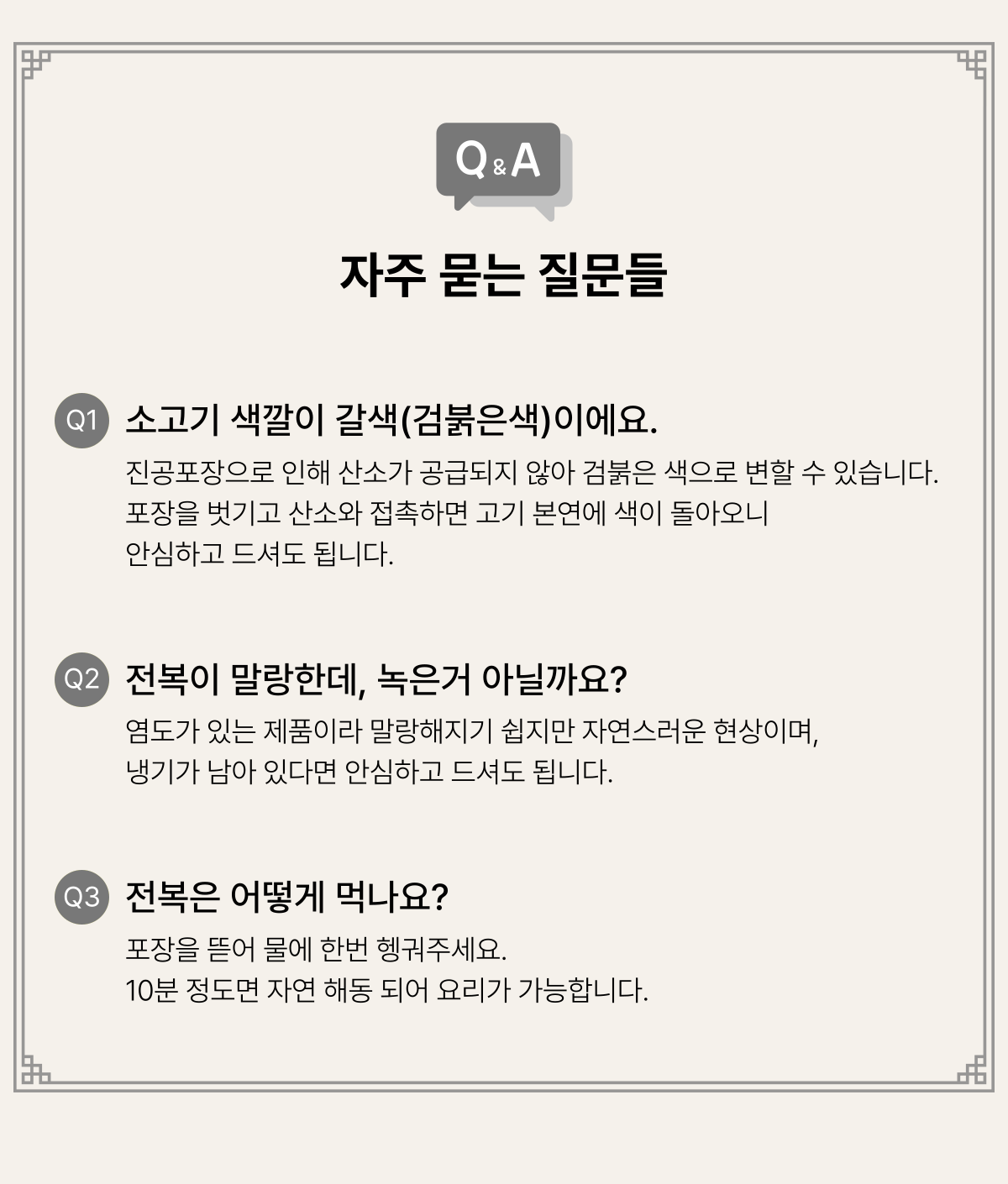 Q&A

자주 묻는 질문들

Q1 소고기 색깔이 갈색(검붉은색)이에요.

진공포장으로 인해 산소가 공급되지 않아 검붉은 색으로 변할 수 있습니다.
포장을 벗기고 산소와 접촉하면 고기 본연에 색이 돌아오니
안심하고 드셔도 됩니다.

Q2 전복이 말랑한데, 녹은거 아닐까요?

염도가 있는 제품이라 말랑해지기 쉽지만 자연스러운 현상이며,
냉기가 남아 있다면 안심하고 드셔도 됩니다.

Q3 전복은 어떻게 먹나요?

포장을 뜯어 물에 한번 헹궈주세요.
10분 정도면 자연 해동 되어 요리가 가능합니다.